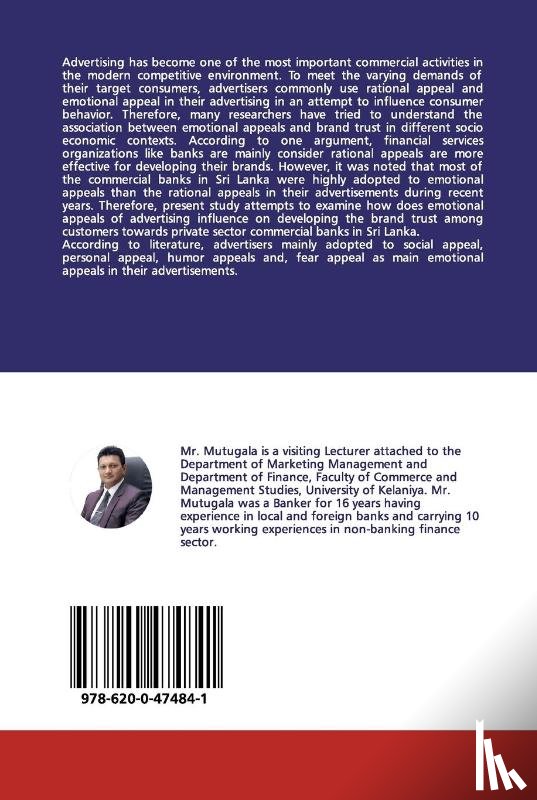 Advertising has become one of the most important commercial activities in the modern competitive environment. To meet the varying demands of their target consumers, advertisers commonly use rational appeal and emotional appeal in their advertising in an attempt to influence consumer behavior. Therefore, many researchers have tried to understand the association between emotional appeals and brand trust in different socio economic contexts. According to one argument, financial services organizations like banks are mainly consider rational appeals are more effective for developing their brands. However, it was noted that most of the commercial banks in Sri Lanka were highly adopted to emotional appeals than the rational appeals in their advertisements during recent years. Therefore, present study attempts to examine how does emotional appeals of advertising influence on developing the brand trust among customers towards private sector commercial banks in Sri Lanka.
According to literature, advertisers mainly adopted to social appeal, personal appeal, humor appeals and, fear appeal as main emotional appeals in their advertisements.

Mr. Mutugala is a visiting Lecturer attached to the Department of Marketing Management and Department of Finance, Faculty of Commerce and Management Studies, University of Kelaniya. Mr. Mutugala was a Banker for 16 years having experience in local and foreign banks and carrying 10 years working experiences in non-banking finance sector.

978-620-0-47484-1